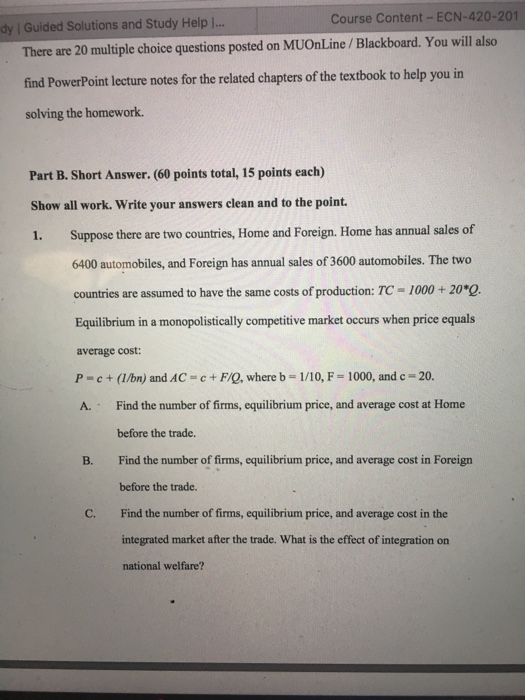 dy | Guided Solutions and Study Help |...

Course Content – ECN-420-201

There are 20 multiple choice questions posted on MUOnLine / Blackboard. You will also find PowerPoint lecture notes for the related chapters of the textbook to help you in solving the homework.

Part B. Short Answer. (60 points total, 15 points each)

Show all work. Write your answers clean and to the point.

1. Suppose there are two countries, Home and Foreign. Home has annual sales of 6400 automobiles, and Foreign has annual sales of 3600 automobiles. The two countries are assumed to have the same costs of production: $TC = 1000 + 20*Q$.

Equilibrium in a monopolistically competitive market occurs when price equals average cost:

$P = c + (1/bn)$ and $AC = c + F/Q$, where b = 1/10, F = 1000, and c = 20.

A. Find the number of firms, equilibrium price, and average cost at Home before the trade.

B. Find the number of firms, equilibrium price, and average cost in Foreign before the trade.

C. Find the number of firms, equilibrium price, and average cost in the integrated market after the trade. What is the effect of integration on national welfare?